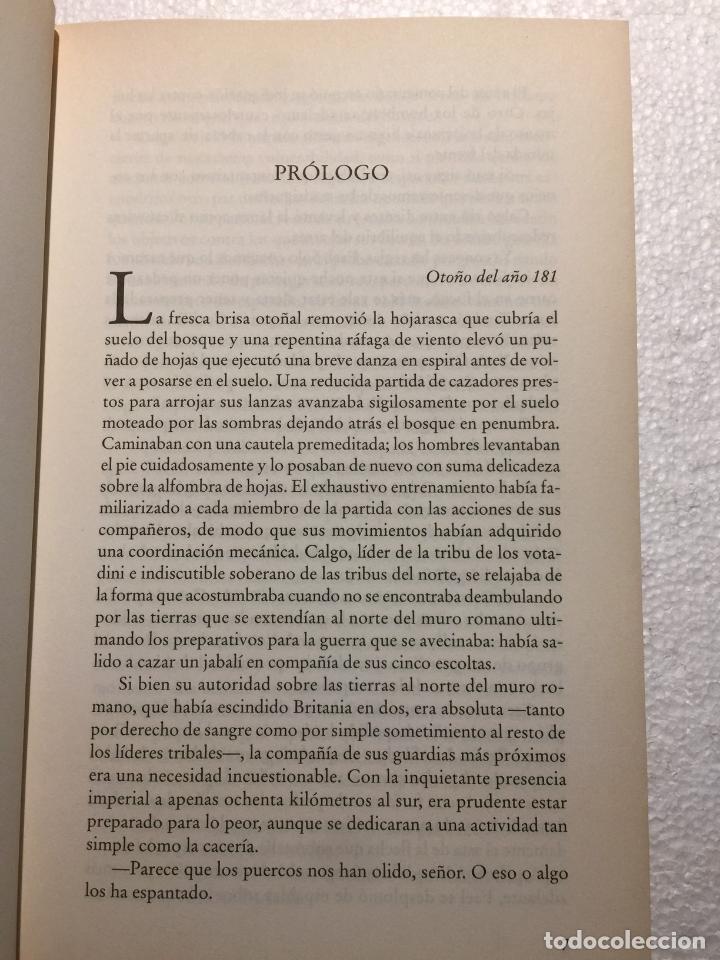 PRÓLOGO

Otoño del año 181

La fresca brisa otoñal removió la hojarasca que cubría el suelo del bosque y una repentina ráfaga de viento elevó un puñado de hojas que ejecutó una breve danza en espiral antes de volver a posarse en el suelo. Una reducida partida de cazadores prestos para arrojar sus lanzas avanzaba sigilosamente por el suelo moteado por las sombras dejando atrás el bosque en penumbra. Caminaban con una cautela premeditada; los hombres levantaban el pie cuidadosamente y lo posaban de nuevo con suma delicadeza sobre la alfombra de hojas. El exhaustivo entrenamiento había familiarizado a cada miembro de la partida con las acciones de sus compañeros, de modo que sus movimientos habían adquirido una coordinación mecánica. Calgo, líder de la tribu de los votadini e indiscutible soberano de las tribus del norte, se relajaba de la forma que acostumbraba cuando no se encontraba deambulando por las tierras que se extendían al norte del muro romano ultimando los preparativos para la guerra que se avecinaba: había salido a cazar un jabalí en compañía de sus cinco escoltas.

Si bien su autoridad sobre las tierras al norte del muro romano, que había escindido Britania en dos, era absoluta —tanto por derecho de sangre como por simple sometimiento al resto de los líderes tribales—, la compañía de sus guardias más próximos era una necesidad incuestionable. Con la inquietante presencia imperial a apenas ochenta kilómetros al sur, era prudente estar preparado para lo peor, aunque se dedicaran a una actividad tan simple como la cacería.

—Parece que los puercos nos han olido, señor. O eso o algo los ha espantado.

todocoleccion